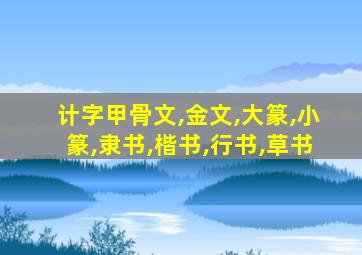 计字甲骨文,金文,大篆,小篆,隶书,楷书,行书,草书